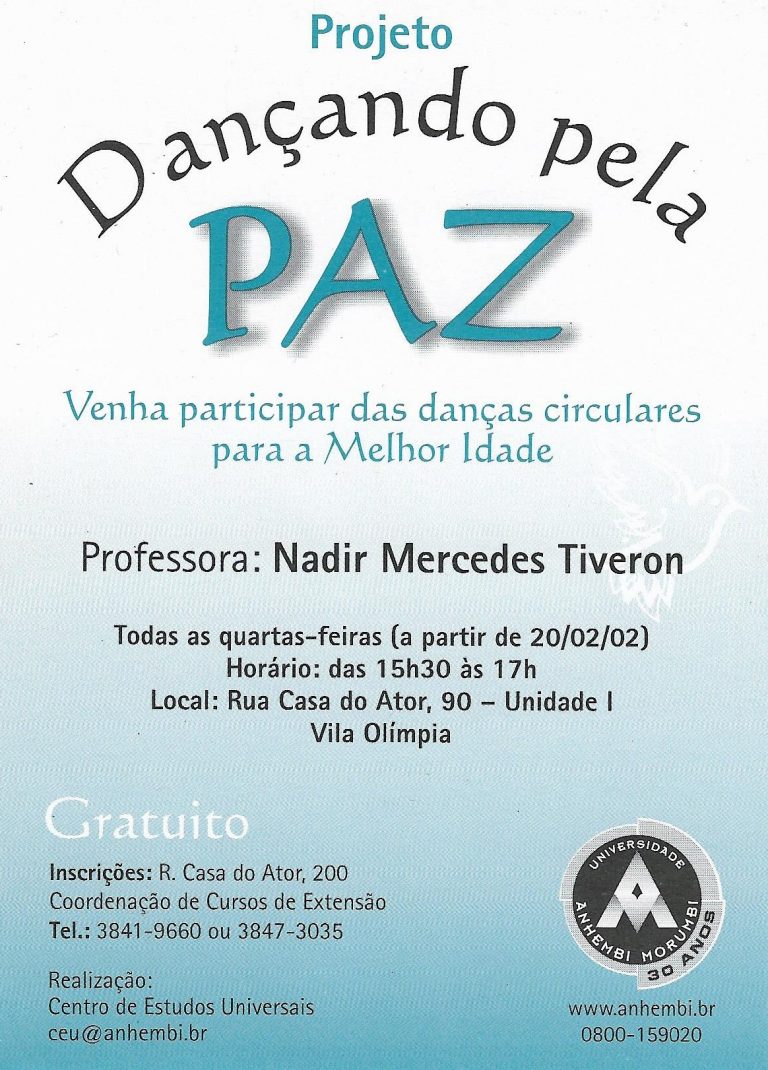 Projeto

Dançando pela

PAZ

Venha participar das danças circulares para a Melhor Idade

Professora: Nadir Mercedes Tiveron

Todas as quartas-feiras (a partir de 20/02/02)
Horário: das 15h30 às 17h
Local: Rua Casa do Ator, 90 – Unidade I
Vila Olímpia

Gratuito

Inscrições: R. Casa do Ator, 200
Coordenação de Cursos de Extensão
Tel.: 3841-9660 ou 3847-3035

Realização:
Centro de Estudos Universais
ceu@anhembi.br

UNIVERSIDADE ANHEMBI MORUMBI 30 ANOS

www.anhembi.br
0800-159020